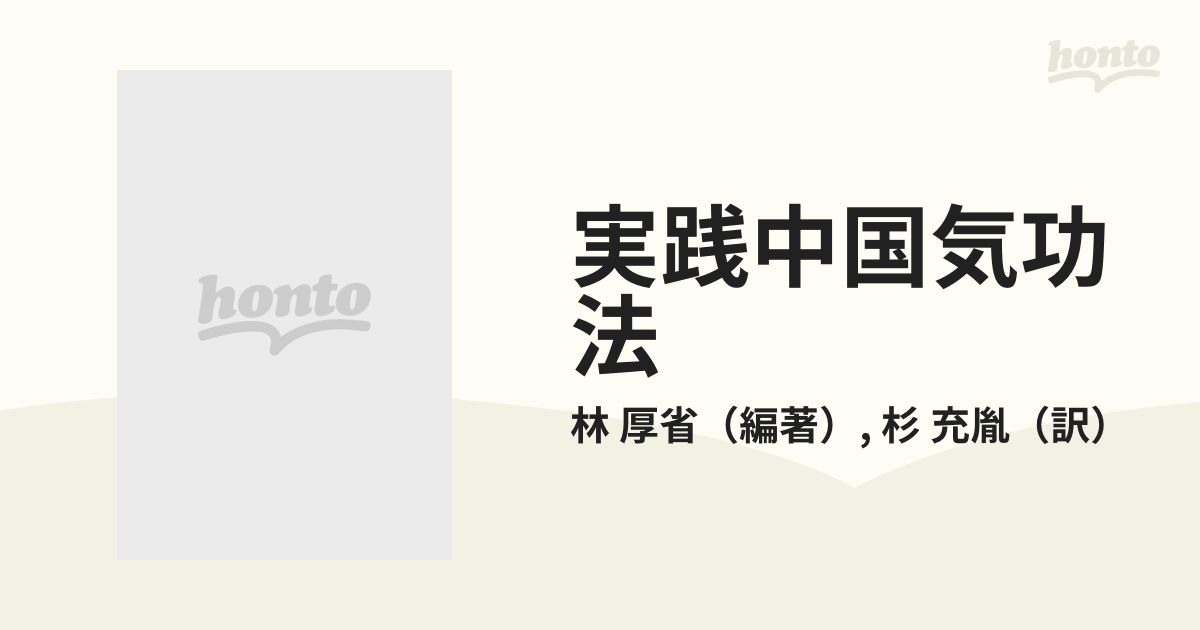 honto

honto

実践中国気功法

林 厚省（編著）, 杉 充胤（訳）